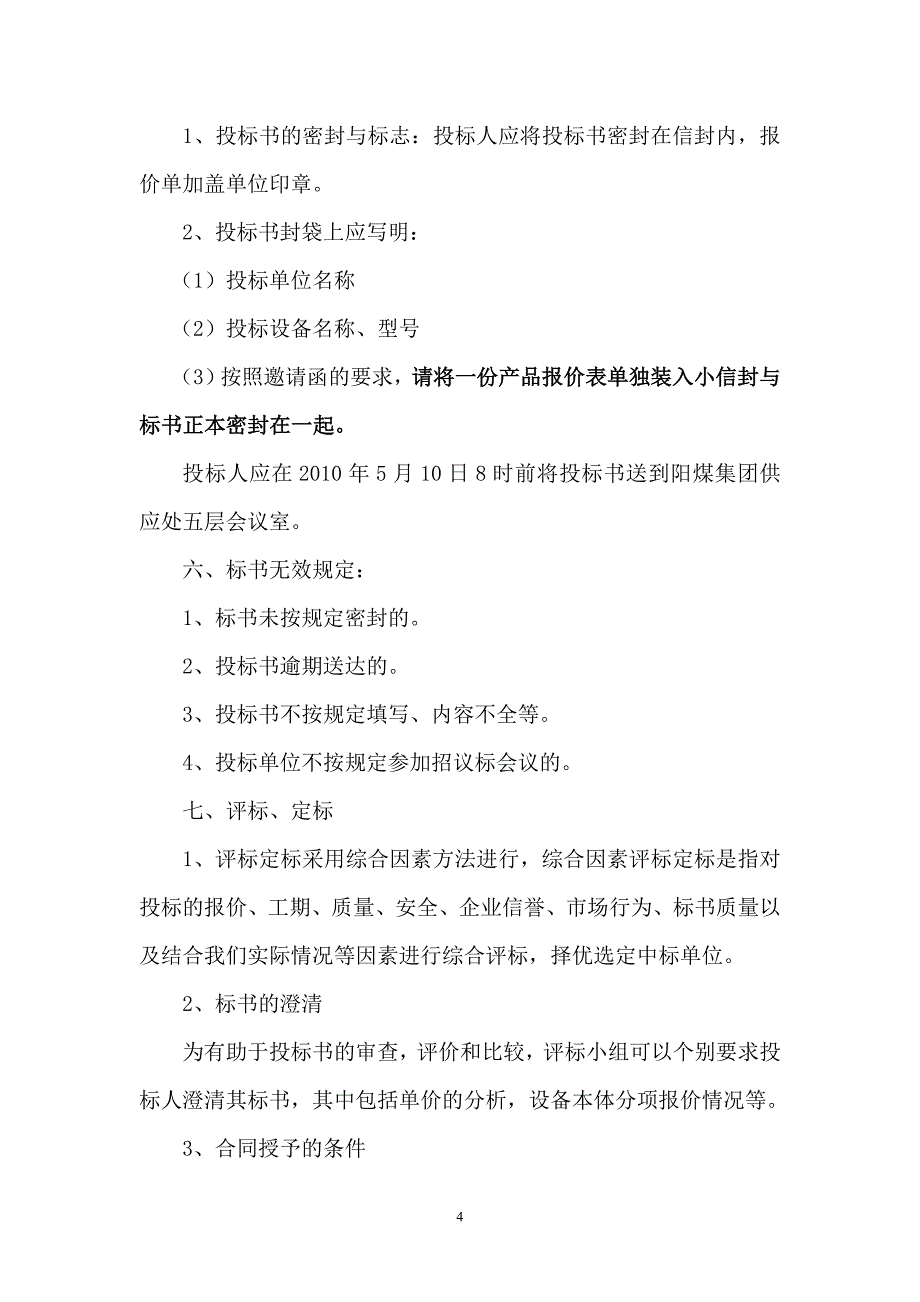 1、投标书的密封与标志：投标人应将投标书密封在信封内，报价单加盖单位印章。

2、投标书封袋上应写明：

（1）投标单位名称

（2）投标设备名称、型号

（3）按照邀请函的要求，请将一份产品报价表单独装入小信封与标书正本密封在一起。

投标人应在 2010 年 5 月 10 日 8 时前将投标书送到阳煤集团供应处五层会议室。

六、标书无效规定：

1、标书未按规定密封的。

2、投标书逾期送达的。

3、投标书不按规定填写、内容不全等。

4、投标单位不按规定参加招议标会议的。

七、评标、定标

1、评标定标采用综合因素方法进行，综合因素评标定标是指对投标的报价、工期、质量、安全、企业信誉、市场行为、标书质量以及结合我们实际情况等因素进行综合评标，择优选定中标单位。

2、标书的澄清

为有助于投标书的审查，评价和比较，评标小组可以个别要求投标人澄清其标书，其中包括单价的分析，设备本体分项报价情况等。

3、合同授予的条件

4